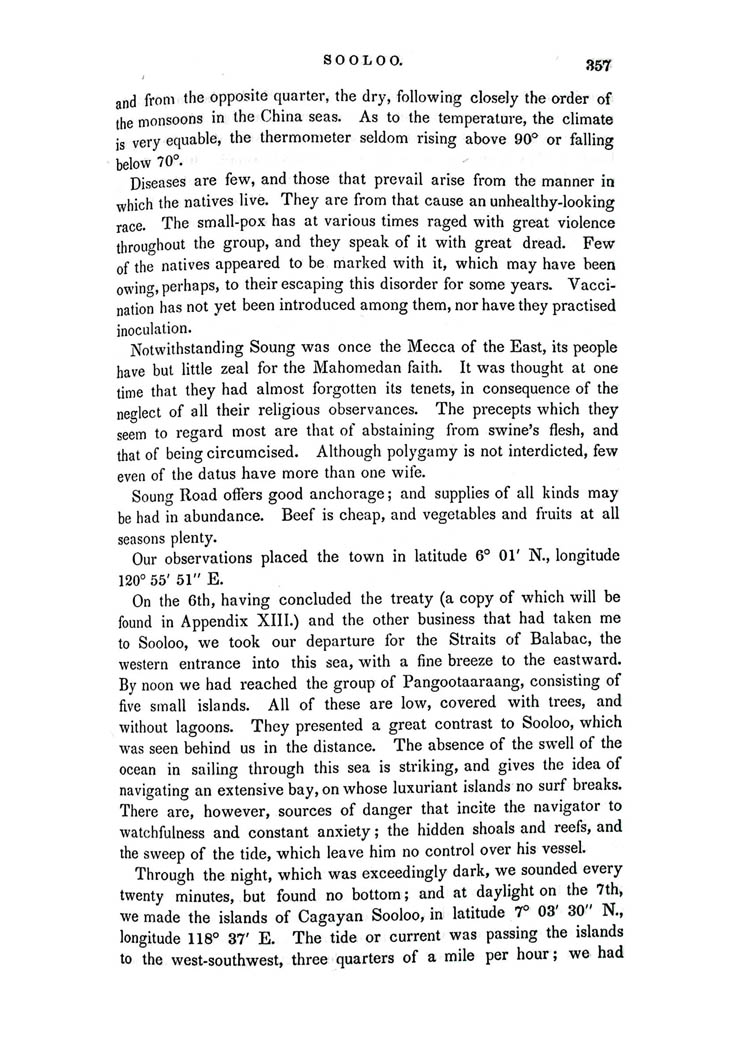 SOOLOO. 357

and from the opposite quarter, the dry, following closely the order of the monsoons in the China seas. As to the temperature, the climate is very equable, the thermometer seldom rising above 90° or falling below 70°.

Diseases are few, and those that prevail arise from the manner in which the natives live. They are from that cause an unhealthy-looking race. The small-pox has at various times raged with great violence throughout the group, and they speak of it with great dread. Few of the natives appeared to be marked with it, which may have been owing, perhaps, to their escaping this disorder for some years. Vaccination has not yet been introduced among them, nor have they practised inoculation.

Notwithstanding Soung was once the Mecca of the East, its people have but little zeal for the Mahomedan faith. It was thought at one time that they had almost forgotten its tenets, in consequence of the neglect of all their religious observances. The precepts which they seem to regard most are that of abstaining from swine's flesh, and that of being circumcised. Although polygamy is not interdicted, few even of the datus have more than one wife.

Soung Road offers good anchorage; and supplies of all kinds may be had in abundance. Beef is cheap, and vegetables and fruits at all seasons plenty.

Our observations placed the town in latitude 6° 01′ N., longitude 120° 55′ 51″ E.

On the 6th, having concluded the treaty (a copy of which will be found in Appendix XIII.) and the other business that had taken me to Sooloo, we took our departure for the Straits of Balabac, the western entrance into this sea, with a fine breeze to the eastward. By noon we had reached the group of Pangootaaraang, consisting of five small islands. All of these are low, covered with trees, and without lagoons. They presented a great contrast to Sooloo, which was seen behind us in the distance. The absence of the swell of the ocean in sailing through this sea is striking, and gives the idea of navigating an extensive bay, on whose luxuriant islands no surf breaks. There are, however, sources of danger that incite the navigator to watchfulness and constant anxiety; the hidden shoals and reefs, and the sweep of the tide, which leave him no control over his vessel.

Through the night, which was exceedingly dark, we sounded every twenty minutes, but found no bottom; and at daylight on the 7th, we made the islands of Cagayan Sooloo, in latitude 7° 03′ 30″ N., longitude 118° 37′ E. The tide or current was passing the islands to the west-southwest, three quarters of a mile per hour; we had